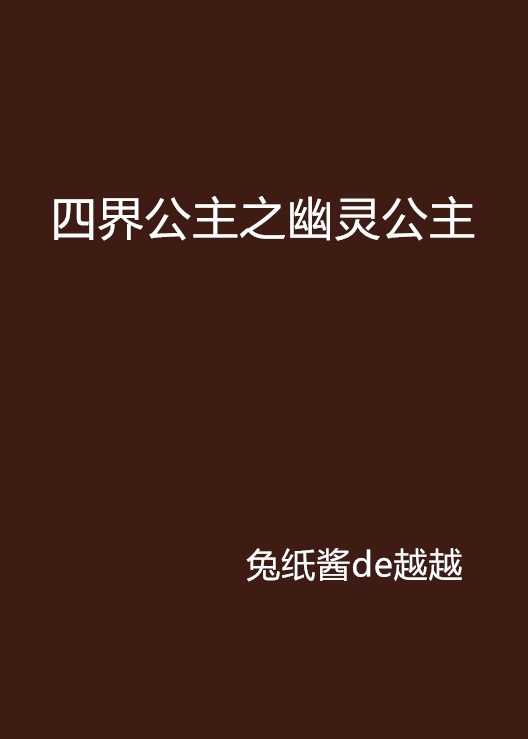 四界公主之幽灵公主

兔纸酱de越越